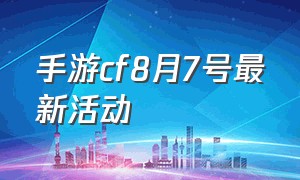 手游cf8月7号最新活动